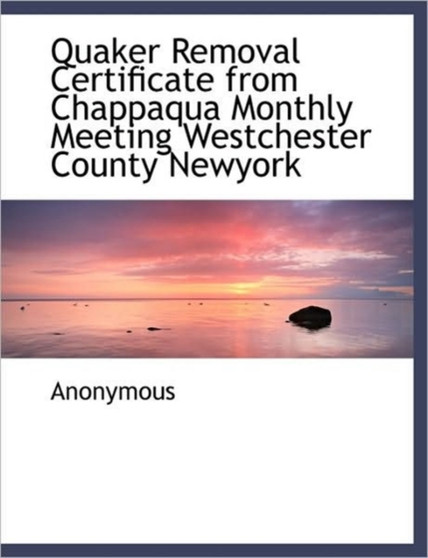 Quaker Removal Certificate from Chappaqua Monthly Meeting Westchester County Newyork

Anonymous